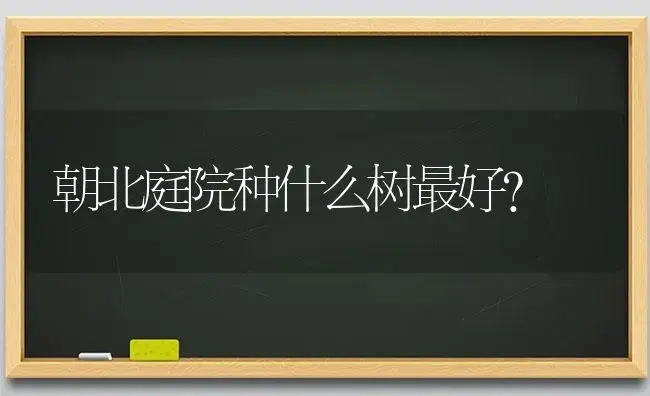 朝北庭院种什么树最好?